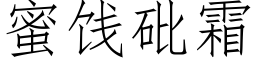 蜜饯砒霜